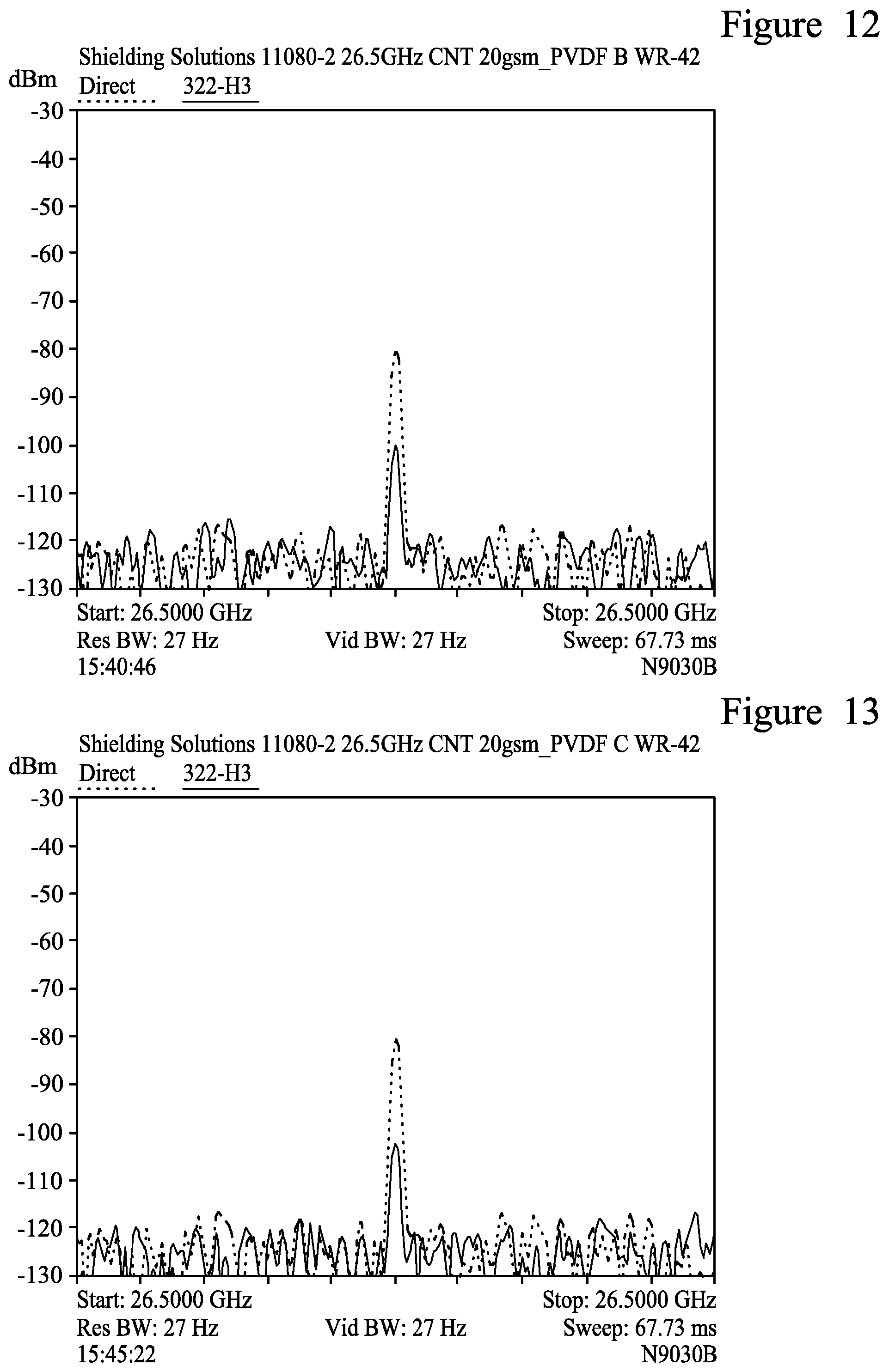 Figure 12

Shielding Solutions 11080-2 26.5GHz CNT 20gsm_PVDF B WR-42

dBm

Direct 322-H3

-30
-40
-50
-60
-70
-80
-90
-100
-110
-120
-130

Start: 26.5000 GHz
Stop: 26.5000 GHz
Res BW: 27 Hz
Vid BW: 27 Hz
Sweep: 67.73 ms
15:40:46
N9030B

Figure 13

Shielding Solutions 11080-2 26.5GHz CNT 20gsm_PVDF C WR-42

dBm

Direct 322-H3

-30
-40
-50
-60
-70
-80
-90
-100
-110
-120
-130

Start: 26.5000 GHz
Stop: 26.5000 GHz
Res BW: 27 Hz
Vid BW: 27 Hz
Sweep: 67.73 ms
15:45:22
N9030B